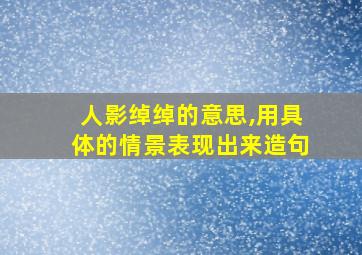 人影绰绰的意思,用具体的情景表现出来造句